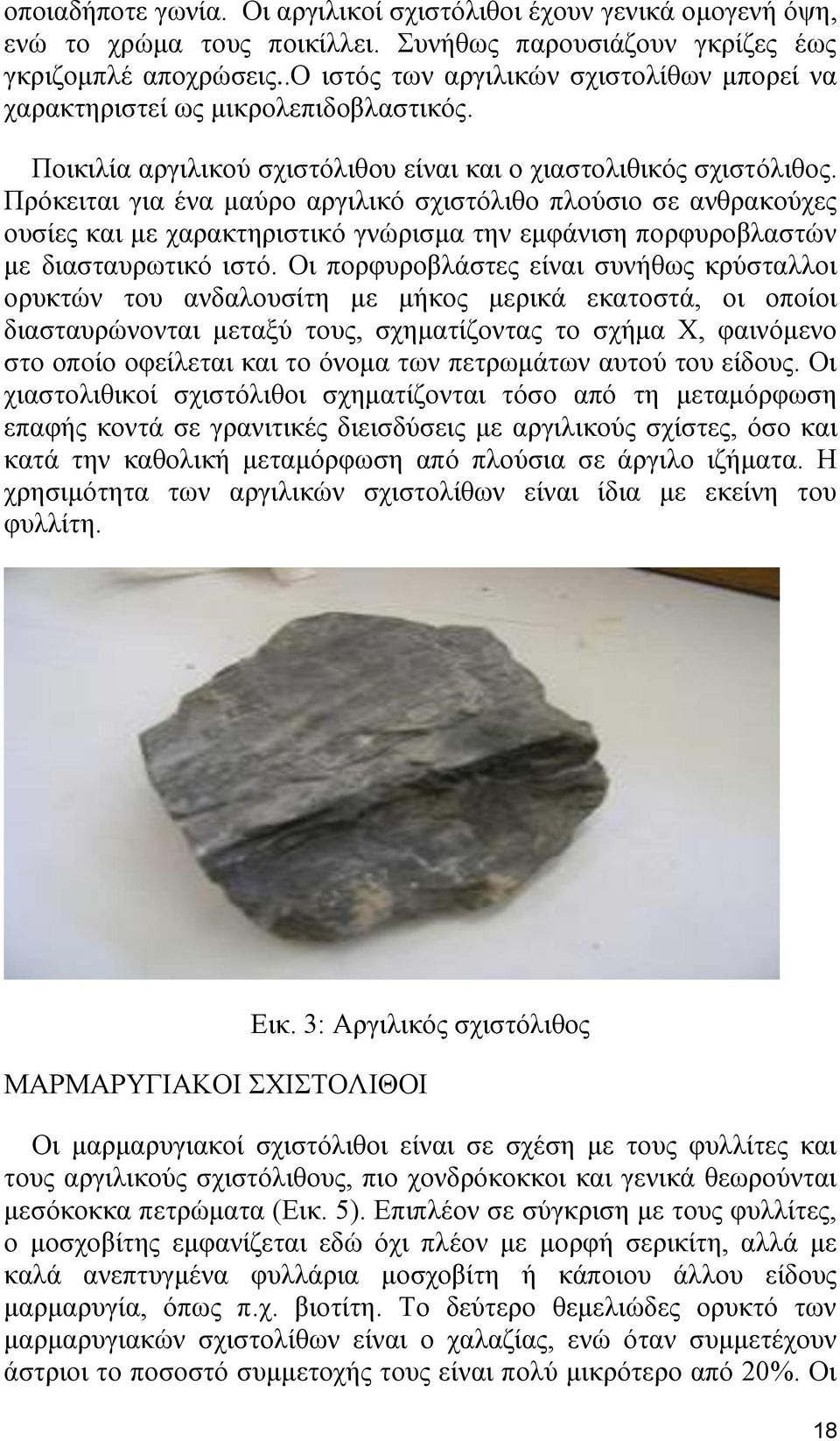 οποιαδήποτε γωνία. Οι αργιλικοί σχιστόλιθοι έχουν γενικά ομογενή όψη, ενώ το χρώμα τους ποικίλλει. Συνήθως παρουσιάζουν γκρίζες έως γκριζομπλέ αποχρώσεις..Ο ιστός των αργιλικών σχιστολίθων μπορεί να χαρακτηριστεί ως μικρολεπιδοβλαστικός.

Ποικιλία αργιλικού σχιστόλιθου είναι και ο χιαστολιθικός σχιστόλιθος. Πρόκειται για ένα μαύρο αργιλικό σχιστόλιθο πλούσιο σε ανθρακούχες ουσίες και με χαρακτηριστικό γνώρισμα την εμφάνιση πορφυροβλαστών με διασταυρωτικό ιστό. Οι πορφυροβλάστες είναι συνήθως κρύσταλλοι ορυκτών του ανδαλουσίτη με μήκος μερικά εκατοστά, οι οποίοι διασταυρώνονται μεταξύ τους, σχηματίζοντας το σχήμα Χ, φαινόμενο στο οποίο οφείλεται και το όνομα των πετρωμάτων αυτού του είδους. Οι χιαστολιθικοί σχιστόλιθοι σχηματίζονται τόσο από τη μεταμόρφωση επαφής κοντά σε γρανιτικές διεισδύσεις με αργιλικούς σχίστες, όσο και κατά την καθολική μεταμόρφωση από πλούσια σε άργιλο ιζήματα. Η χρησιμότητα των αργιλικών σχιστολίθων είναι ίδια με εκείνη του φυλλίτη.

Εικ. 3: Αργιλικός σχιστόλιθος

ΜΑΡΜΑΡΥΓΙΑΚΟΙ ΣΧΙΣΤΟΛΙΘΟΙ

Οι μαρμαρυγιακοί σχιστόλιθοι είναι σε σχέση με τους φυλλίτες και τους αργιλικούς σχιστόλιθους, πιο χονδρόκοκκοι και γενικά θεωρούνται μεσόκοκκα πετρώματα (Εικ. 5). Επιπλέον σε σύγκριση με τους φυλλίτες, ο μοσχοβίτης εμφανίζεται εδώ όχι πλέον με μορφή σερικίτη, αλλά με καλά ανεπτυγμένα φυλλάρια μοσχοβίτη ή κάποιου άλλου είδους μαρμαρυγία, όπως π.χ. βιοτίτη. Το δεύτερο θεμελιώδες ορυκτό των μαρμαρυγιακών σχιστολίθων είναι ο χαλαζίας, ενώ όταν συμμετέχουν άστριοι το ποσοστό συμμετοχής τους είναι πολύ μικρότερο από 20%. Οι

18